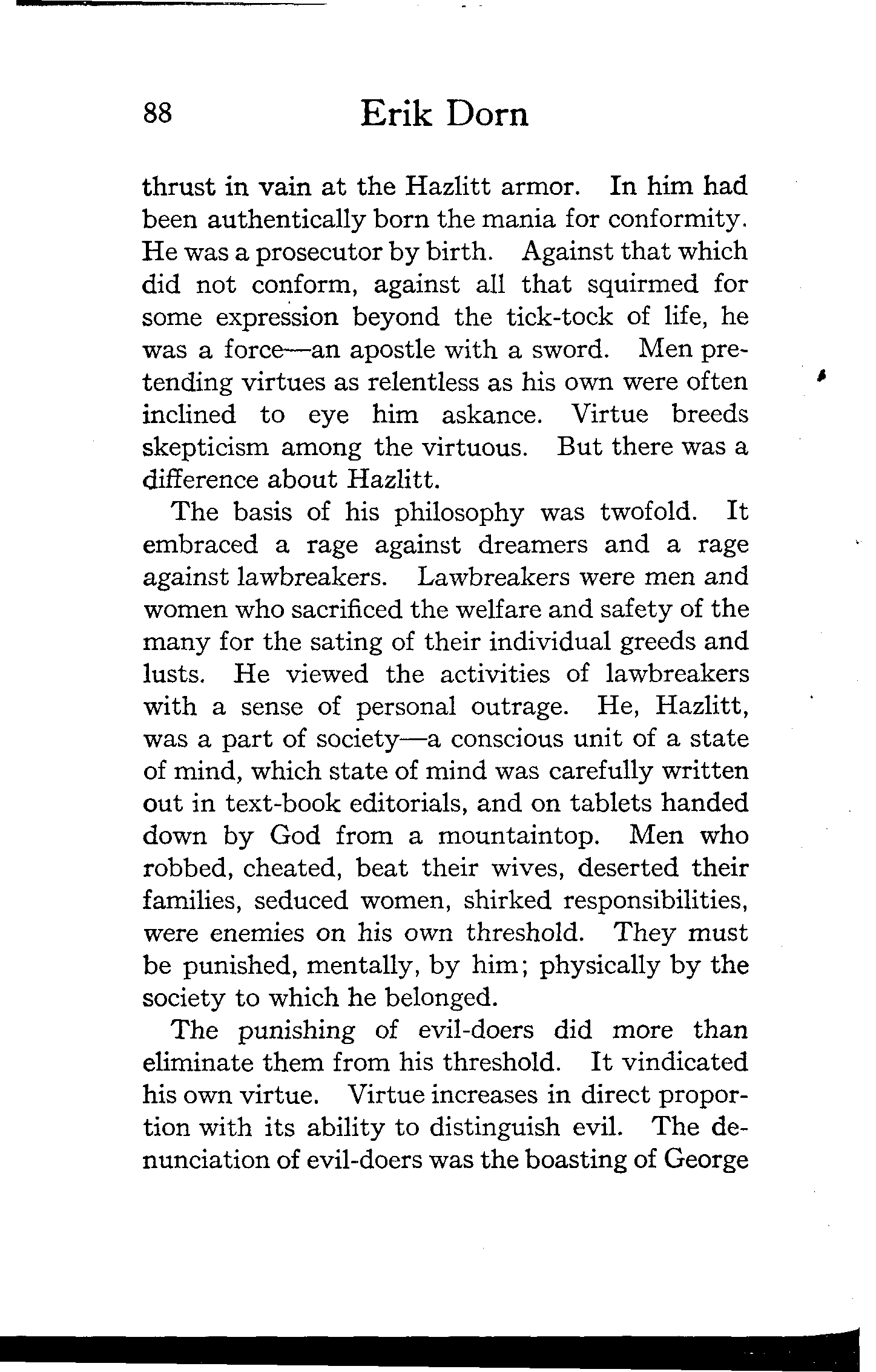 88 Erik Dorn

thrust in vain at the Hazlitt armor. In him had been authentically born the mania for conformity. He was a prosecutor by birth. Against that which did not conform, against all that squirmed for some expression beyond the tick-tock of life, he was a force—an apostle with a sword. Men pretending virtues as relentless as his own were often inclined to eye him askance. Virtue breeds skepticism among the virtuous. But there was a difference about Hazlitt.

The basis of his philosophy was twofold. It embraced a rage against dreamers and a rage against lawbreakers. Lawbreakers were men and women who sacrificed the welfare and safety of the many for the sating of their individual greeds and lusts. He viewed the activities of lawbreakers with a sense of personal outrage. He, Hazlitt, was a part of society—a conscious unit of a state of mind, which state of mind was carefully written out in text-book editorials, and on tablets handed down by God from a mountaintop. Men who robbed, cheated, beat their wives, deserted their families, seduced women, shirked responsibilities, were enemies on his own threshold. They must be punished, mentally, by him; physically by the society to which he belonged.

The punishing of evil-doers did more than eliminate them from his threshold. It vindicated his own virtue. Virtue increases in direct proportion with its ability to distinguish evil. The denunciation of evil-doers was the boasting of George